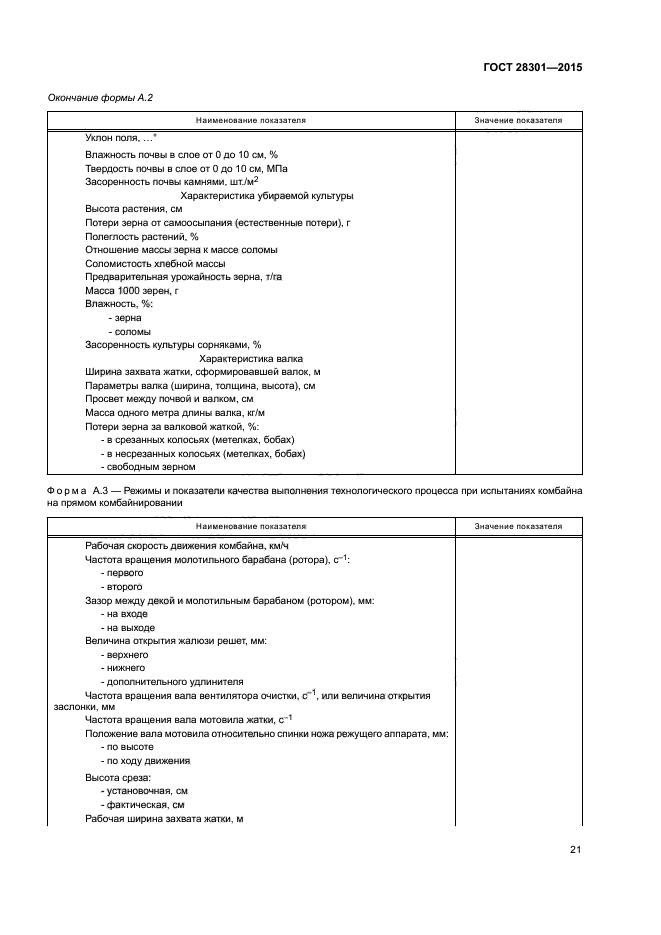 ГОСТ 28301—2015

Окончание формы А.2

| Наименование показателя | Значение показателя |
|---|---|
| Уклон поля, …° | |
| Влажность почвы в слое от 0 до 10 см, % | |
| Твердость почвы в слое от 0 до 10 см, МПа | |
| Засоренность почвы камнями, шт./м$^2$ | |
| Характеристика убираемой культуры | |
| Высота растения, см | |
| Потери зерна от самоосыпания (естественные потери), г | |
| Полеглость растений, % | |
| Отношение массы зерна к массе соломы | |
| Соломистость хлебной массы | |
| Предварительная урожайность зерна, т/га | |
| Масса 1000 зерен, г | |
| Влажность, %: | |
| - зерна | |
| - соломы | |
| Засоренность культуры сорняками, % | |
| Характеристика валка | |
| Ширина захвата жатки, сформировавшей валок, м | |
| Параметры валка (ширина, толщина, высота), см | |
| Просвет между почвой и валком, см | |
| Масса одного метра длины валка, кг/м | |
| Потери зерна за валковой жаткой, %: | |
| - в срезанных колосьях (метелках, бобах) | |
| - в несрезанных колосьях (метелках, бобах) | |
| - свободным зерном | |

Форма А.3 — Режимы и показатели качества выполнения технологического процесса при испытаниях комбайна на прямом комбайнировании

| Наименование показателя | Значение показателя |
|---|---|
| Рабочая скорость движения комбайна, км/ч | |
| Частота вращения молотильного барабана (ротора), с$^{-1}$: | |
| - первого | |
| - второго | |
| Зазор между декой и молотильным барабаном (ротором), мм: | |
| - на входе | |
| - на выходе | |
| Величина открытия жалюзи решет, мм: | |
| - верхнего | |
| - нижнего | |
| - дополнительного удлинителя | |
| Частота вращения вала вентилятора очистки, с$^{-1}$, или величина открытия заслонки, мм | |
| Частота вращения вала мотовила жатки, с$^{-1}$ | |
| Положение вала мотовила относительно спинки ножа режущего аппарата, мм: | |
| - по высоте | |
| - по ходу движения | |
| Высота среза: | |
| - установочная, см | |
| - фактическая, см | |
| Рабочая ширина захвата жатки, м | |

21